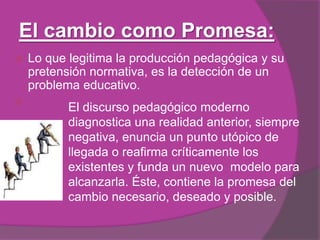 El cambio como Promesa:

Lo que legitima la producción pedagógica y su pretensión normativa, es la detección de un problema educativo.

El discurso pedagógico moderno diagnostica una realidad anterior, siempre negativa, enuncia un punto utópico de llegada o reafirma críticamente los existentes y funda un nuevo modelo para alcanzarla. Éste, contiene la promesa del cambio necesario, deseado y posible.